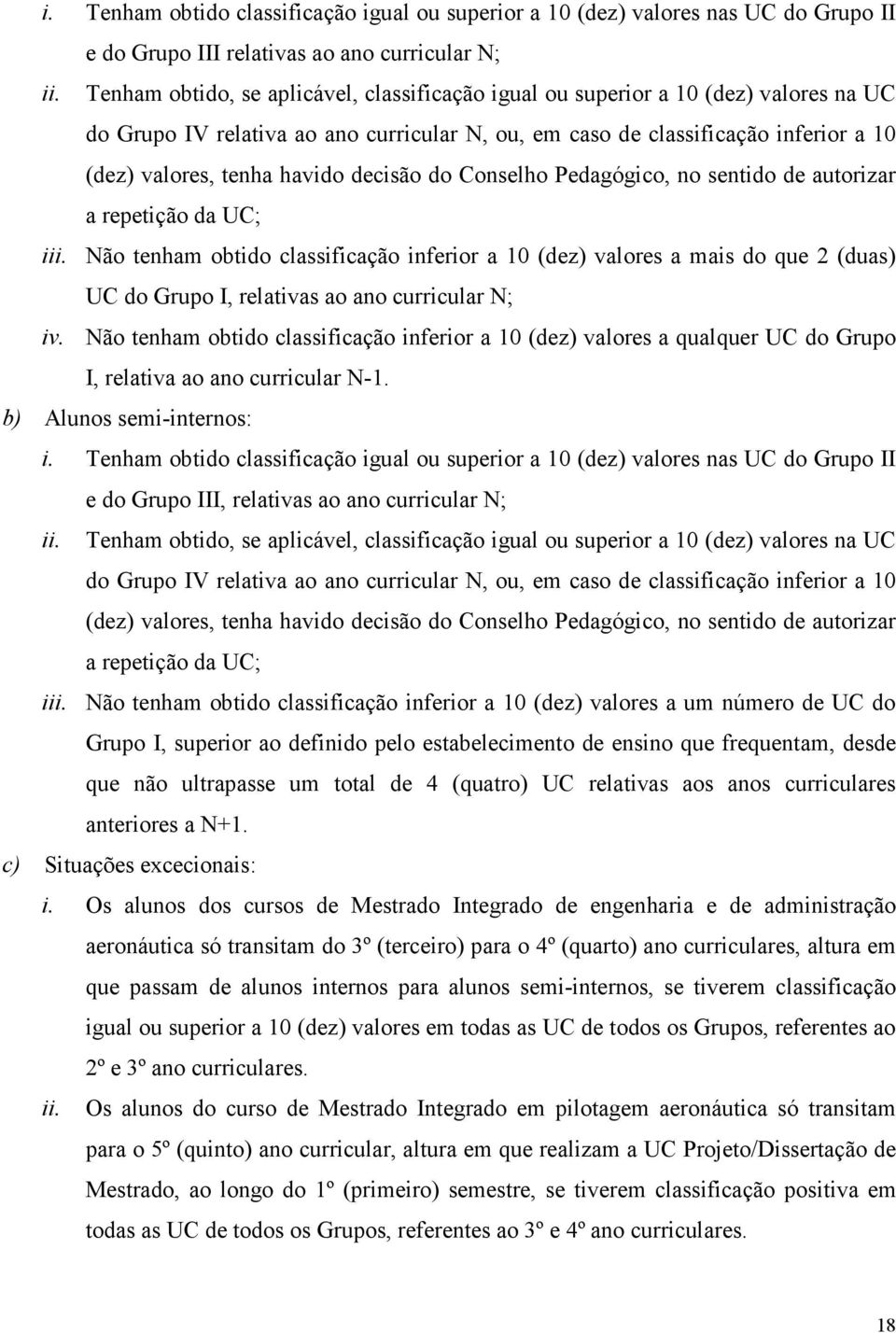 i. Tenham obtido classificação igual ou superior a 10 (dez) valores nas UC do Grupo II e do Grupo III relativas ao ano curricular N;

ii. Tenham obtido, se aplicável, classificação igual ou superior a 10 (dez) valores na UC do Grupo IV relativa ao ano curricular N, ou, em caso de classificação inferior a 10 (dez) valores, tenha havido decisão do Conselho Pedagógico, no sentido de autorizar a repetição da UC;

iii. Não tenham obtido classificação inferior a 10 (dez) valores a mais do que 2 (duas) UC do Grupo I, relativas ao ano curricular N;

iv. Não tenham obtido classificação inferior a 10 (dez) valores a qualquer UC do Grupo I, relativa ao ano curricular N-1.

b) Alunos semi-internos:

i. Tenham obtido classificação igual ou superior a 10 (dez) valores nas UC do Grupo II e do Grupo III, relativas ao ano curricular N;

ii. Tenham obtido, se aplicável, classificação igual ou superior a 10 (dez) valores na UC do Grupo IV relativa ao ano curricular N, ou, em caso de classificação inferior a 10 (dez) valores, tenha havido decisão do Conselho Pedagógico, no sentido de autorizar a repetição da UC;

iii. Não tenham obtido classificação inferior a 10 (dez) valores a um número de UC do Grupo I, superior ao definido pelo estabelecimento de ensino que frequentam, desde que não ultrapasse um total de 4 (quatro) UC relativas aos anos curriculares anteriores a N+1.

c) Situações excecionais:

i. Os alunos dos cursos de Mestrado Integrado de engenharia e de administração aeronáutica só transitam do 3º (terceiro) para o 4º (quarto) ano curriculares, altura em que passam de alunos internos para alunos semi-internos, se tiverem classificação igual ou superior a 10 (dez) valores em todas as UC de todos os Grupos, referentes ao 2º e 3º ano curriculares.

ii. Os alunos do curso de Mestrado Integrado em pilotagem aeronáutica só transitam para o 5º (quinto) ano curricular, altura em que realizam a UC Projeto/Dissertação de Mestrado, ao longo do 1º (primeiro) semestre, se tiverem classificação positiva em todas as UC de todos os Grupos, referentes ao 3º e 4º ano curriculares.

18